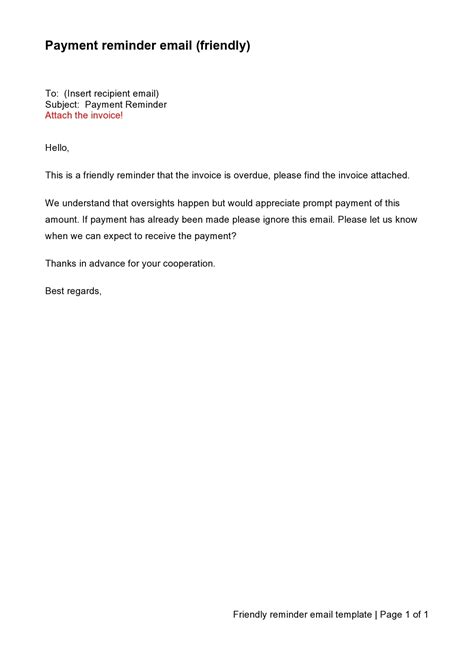 Payment reminder email (friendly)

To: (Insert recipient email)
Subject: Payment Reminder
Attach the invoice!

Hello,

This is a friendly reminder that the invoice is overdue, please find the invoice attached.

We understand that oversights happen but would appreciate prompt payment of this amount. If payment has already been made please ignore this email. Please let us know when we can expect to receive the payment?

Thanks in advance for your cooperation.

Best regards,

Friendly reminder email template | Page 1 of 1